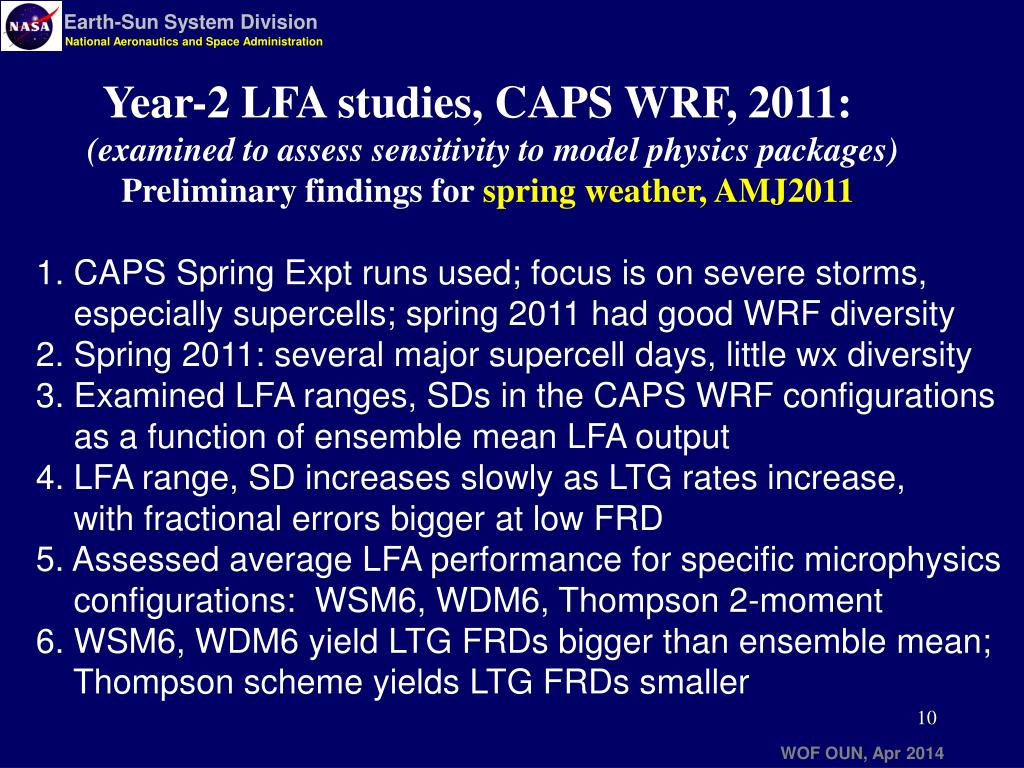 NASA
Earth-Sun System Division
National Aeronautics and Space Administration

Year-2 LFA studies, CAPS WRF, 2011:
(examined to assess sensitivity to model physics packages)
Preliminary findings for spring weather, AMJ2011

1. CAPS Spring Expt runs used; focus is on severe storms, especially supercells; spring 2011 had good WRF diversity
2. Spring 2011: several major supercell days, little wx diversity
3. Examined LFA ranges, SDs in the CAPS WRF configurations as a function of ensemble mean LFA output
4. LFA range, SD increases slowly as LTG rates increase, with fractional errors bigger at low FRD
5. Assessed average LFA performance for specific microphysics configurations: WSM6, WDM6, Thompson 2-moment
6. WSM6, WDM6 yield LTG FRDs bigger than ensemble mean; Thompson scheme yields LTG FRDs smaller

10

WOF OUN, Apr 2014